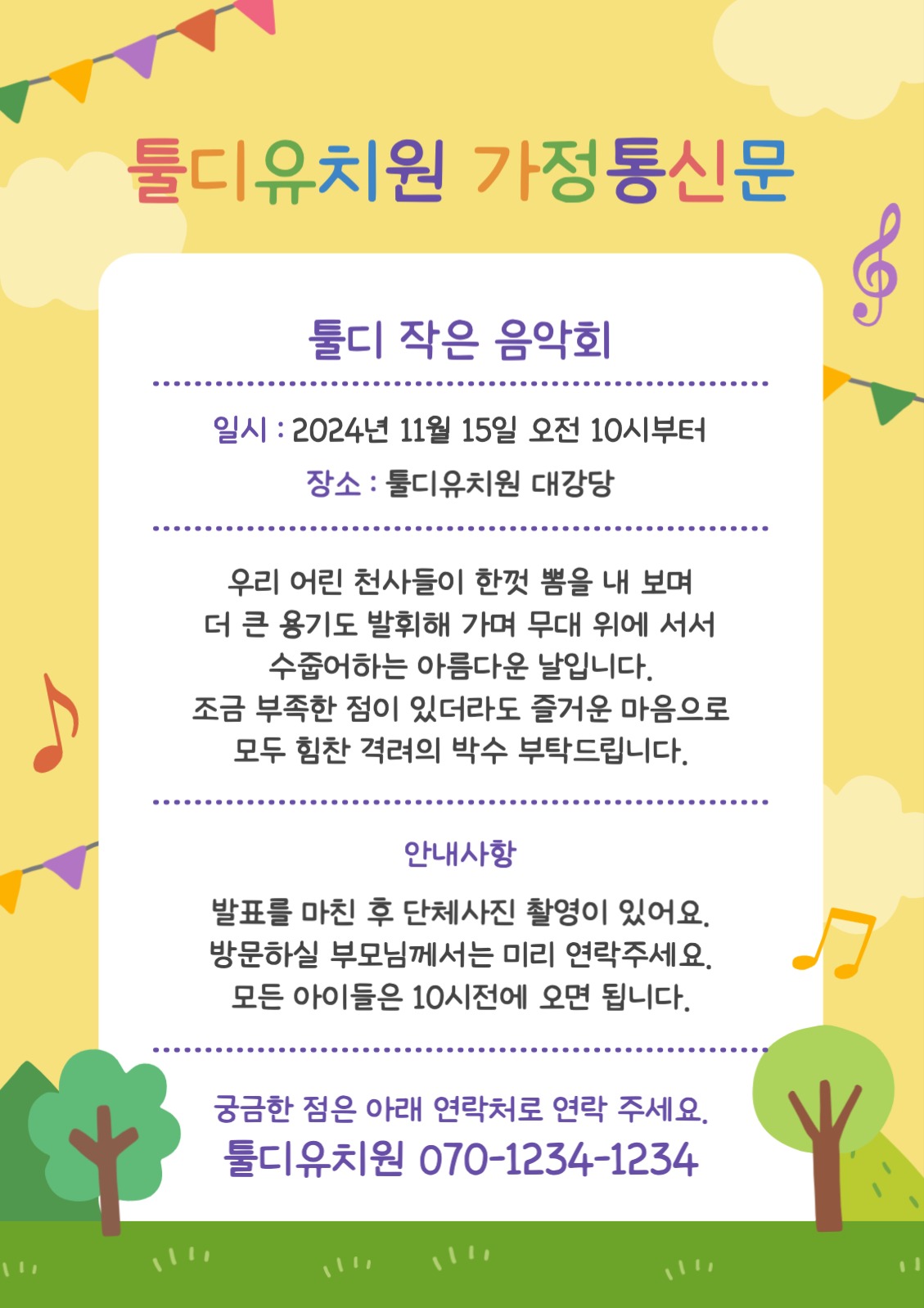 툴디유치원 가정통신문

툴디 작은 음악회

일시 : 2024년 11월 15일 오전 10시부터

장소 : 툴디유치원 대강당

우리 어린 천사들이 한껏 뽐을 내 보며
더 큰 용기도 발휘해 가며 무대 위에 서서
수줍어하는 아름다운 날입니다.
조금 부족한 점이 있더라도 즐거운 마음으로
모두 힘찬 격려의 박수 부탁드립니다.

안내사항

발표를 마친 후 단체사진 촬영이 있어요.
방문하실 부모님께서는 미리 연락주세요.
모든 아이들은 10시전에 오면 됩니다.

궁금한 점은 아래 연락처로 연락 주세요.
툴디유치원 070-1234-1234